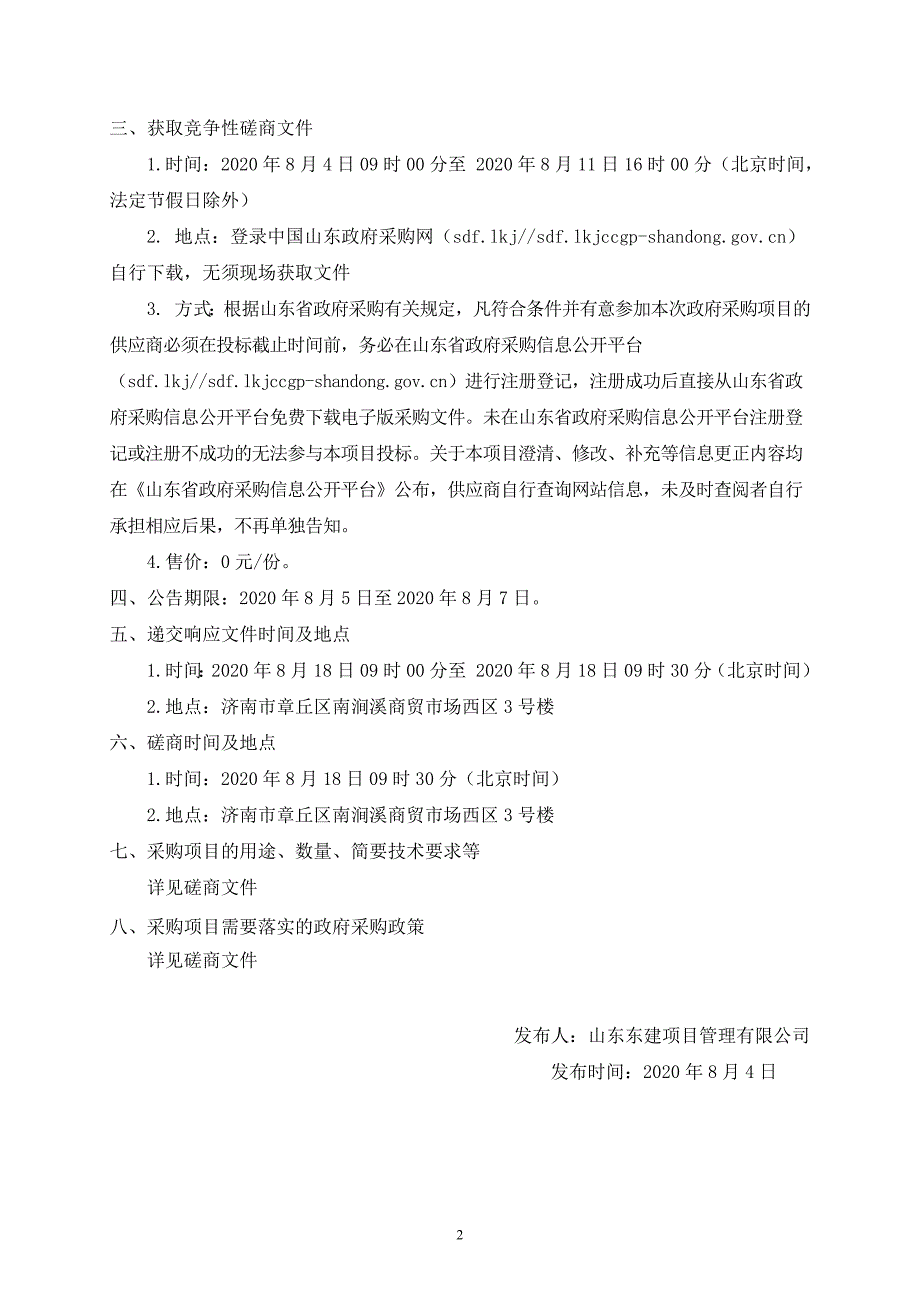 三、获取竞争性磋商文件

1.时间：2020 年 8 月 4 日 09 时 00 分至 2020 年 8 月 11 日 16 时 00 分（北京时间，法定节假日除外）

2. 地点：登录中国山东政府采购网（sdf.lkj//sdf.lkjccgp-shandong.gov.cn）自行下载，无须现场获取文件

3. 方式：根据山东省政府采购有关规定，凡符合条件并有意参加本次政府采购项目的供应商必须在投标截止时间前，务必在山东省政府采购信息公开平台（sdf.lkj//sdf.lkjccgp-shandong.gov.cn）进行注册登记，注册成功后直接从山东省政府采购信息公开平台免费下载电子版采购文件。未在山东省政府采购信息公开平台注册登记或注册不成功的无法参与本项目投标。关于本项目澄清、修改、补充等信息更正内容均在《山东省政府采购信息公开平台》公布，供应商自行查询网站信息，未及时查阅者自行承担相应后果，不再单独告知。

4.售价：0 元/份。

四、公告期限：2020 年 8 月 5 日至 2020 年 8 月 7 日。

五、递交响应文件时间及地点

1.时间：2020 年 8 月 18 日 09 时 00 分至 2020 年 8 月 18 日 09 时 30 分（北京时间）

2.地点：济南市章丘区南涧溪商贸市场西区 3 号楼

六、磋商时间及地点

1.时间：2020 年 8 月 18 日 09 时 30 分（北京时间）

2.地点：济南市章丘区南涧溪商贸市场西区 3 号楼

七、采购项目的用途、数量、简要技术要求等

详见磋商文件

八、采购项目需要落实的政府采购政策

详见磋商文件

发布人：山东东建项目管理有限公司

发布时间：2020 年 8 月 4 日

2